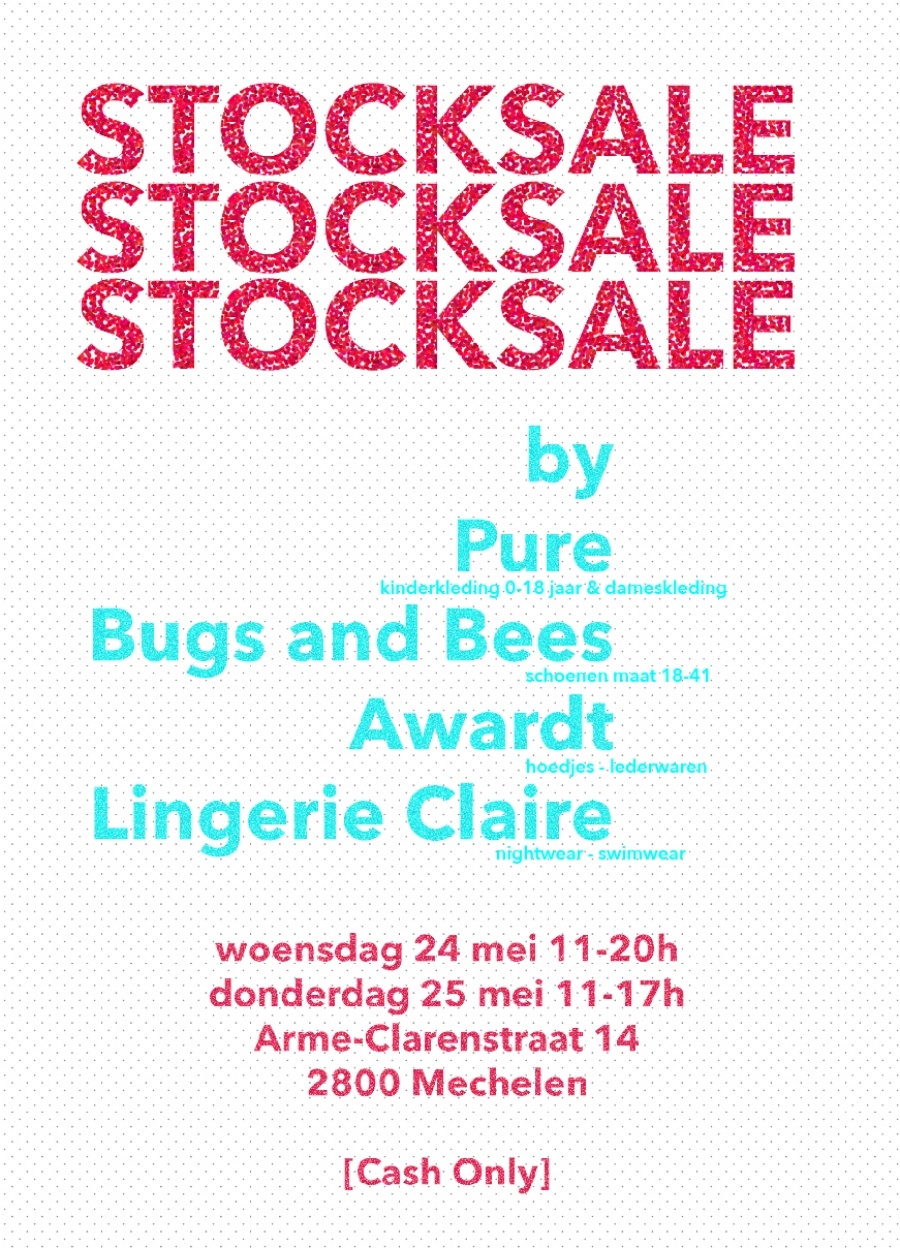 STOCKSALE
STOCKSALE
STOCKSALE

by

Pure
kinderkleding 0-18 jaar & dameskleding

Bugs and Bees
schoenen maat 18-41

Awardt
hoedjes - lederwaren

Lingerie Claire
nightwear - swimwear

woensdag 24 mei 11-20h
donderdag 25 mei 11-17h
Arme-Clarenstraat 14
2800 Mechelen

[Cash Only]